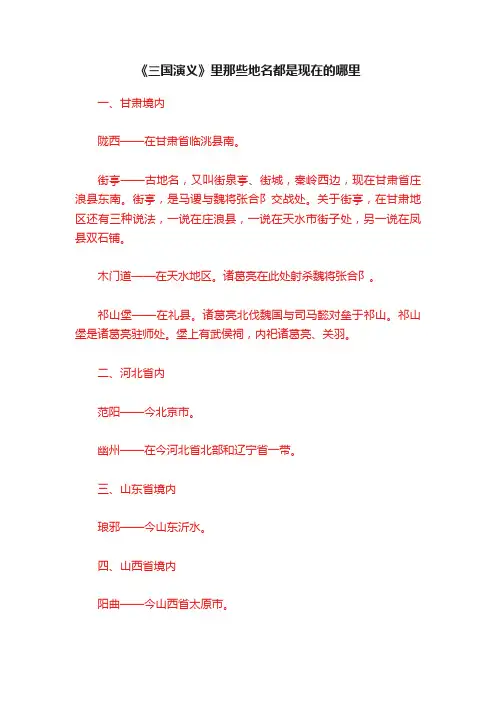 《三国演义》里那些地名都是现在的哪里

一、甘肃境内

陇西——在甘肃省临洮县南。

街亭——古地名，又叫街泉亭、街城，秦岭西边，现在甘肃省庄浪县东南。街亭，是马谡与魏将张合阝交战处。关于街亭，在甘肃地区还有三种说法，一说在庄浪县，一说在天水市街子处，另一说在凤县双石铺。

木门道——在天水地区。诸葛亮在此处射杀魏将张合阝。

祁山堡——在礼县。诸葛亮北伐魏国与司马懿对垒于祁山。祁山堡是诸葛亮驻师处。堡上有武侯祠，内祀诸葛亮、关羽。

二、河北省内

范阳——今北京市。

幽州——在今河北省北部和辽宁省一带。

三、山东省境内

琅邪——今山东沂水。

四、山西省境内

阳曲——今山西省太原市。